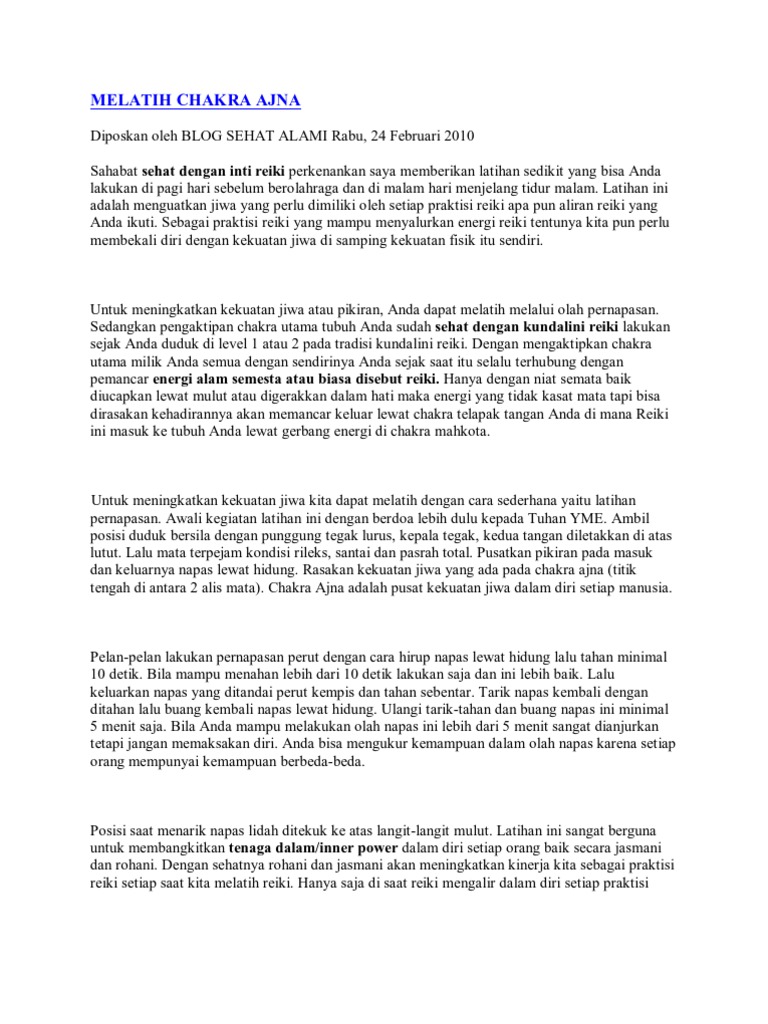 MELATIH CHAKRA AJNA

Diposkan oleh BLOG SEHAT ALAMI Rabu, 24 Februari 2010

Sahabat sehat dengan inti reiki perkenankan saya memberikan latihan sedikit yang bisa Anda lakukan di pagi hari sebelum berolahraga dan di malam hari menjelang tidur malam. Latihan ini adalah menguatkan jiwa yang perlu dimiliki oleh setiap praktisi reiki apa pun aliran reiki yang Anda ikuti. Sebagai praktisi reiki yang mampu menyalurkan energi reiki tentunya kita pun perlu membekali diri dengan kekuatan jiwa di samping kekuatan fisik itu sendiri.

Untuk meningkatkan kekuatan jiwa atau pikiran, Anda dapat melatih melalui olah pernapasan. Sedangkan pengaktipan chakra utama tubuh Anda sudah sehat dengan kundalini reiki lakukan sejak Anda duduk di level 1 atau 2 pada tradisi kundalini reiki. Dengan mengaktipkan chakra utama milik Anda semua dengan sendirinya Anda sejak saat itu selalu terhubung dengan pemancar energi alam semesta atau biasa disebut reiki. Hanya dengan niat semata baik diucapkan lewat mulut atau digerakkan dalam hati maka energi yang tidak kasat mata tapi bisa dirasakan kehadirannya akan memancar keluar lewat chakra telapak tangan Anda di mana Reiki ini masuk ke tubuh Anda lewat gerbang energi di chakra mahkota.

Untuk meningkatkan kekuatan jiwa kita dapat melatih dengan cara sederhana yaitu latihan pernapasan. Awali kegiatan latihan ini dengan berdoa lebih dulu kepada Tuhan YME. Ambil posisi duduk bersila dengan punggung tegak lurus, kepala tegak, kedua tangan diletakkan di atas lutut. Lalu mata terpejam kondisi rileks, santai dan pasrah total. Pusatkan pikiran pada masuk dan keluarnya napas lewat hidung. Rasakan kekuatan jiwa yang ada pada chakra ajna (titik tengah di antara 2 alis mata). Chakra Ajna adalah pusat kekuatan jiwa dalam diri setiap manusia.

Pelan-pelan lakukan pernapasan perut dengan cara hirup napas lewat hidung lalu tahan minimal 10 detik. Bila mampu menahan lebih dari 10 detik lakukan saja dan ini lebih baik. Lalu keluarkan napas yang ditandai perut kempis dan tahan sebentar. Tarik napas kembali dengan ditahan lalu buang kembali napas lewat hidung. Ulangi tarik-tahan dan buang napas ini minimal 5 menit saja. Bila Anda mampu melakukan olah napas ini lebih dari 5 menit sangat dianjurkan tetapi jangan memaksakan diri. Anda bisa mengukur kemampuan dalam olah napas karena setiap orang mempunyai kemampuan berbeda-beda.

Posisi saat menarik napas lidah ditekuk ke atas langit-langit mulut. Latihan ini sangat berguna untuk membangkitkan tenaga dalam/inner power dalam diri setiap orang baik secara jasmani dan rohani. Dengan sehatnya rohani dan jasmani akan meningkatkan kinerja kita sebagai praktisi reiki setiap saat kita melatih reiki. Hanya saja di saat reiki mengalir dalam diri setiap praktisi